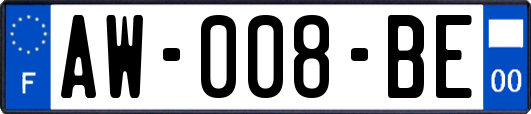 F
AW-008-BE
00